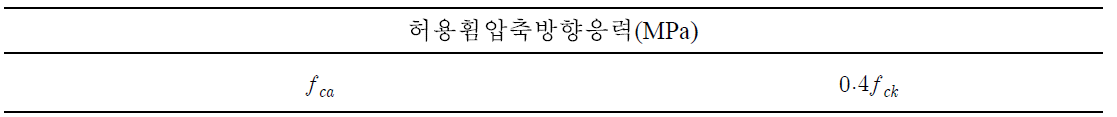 | 허용휨압축방향응력(MPa) | |
|---|---|
| $f_{ca}$ | $0.4f_{ck}$ |